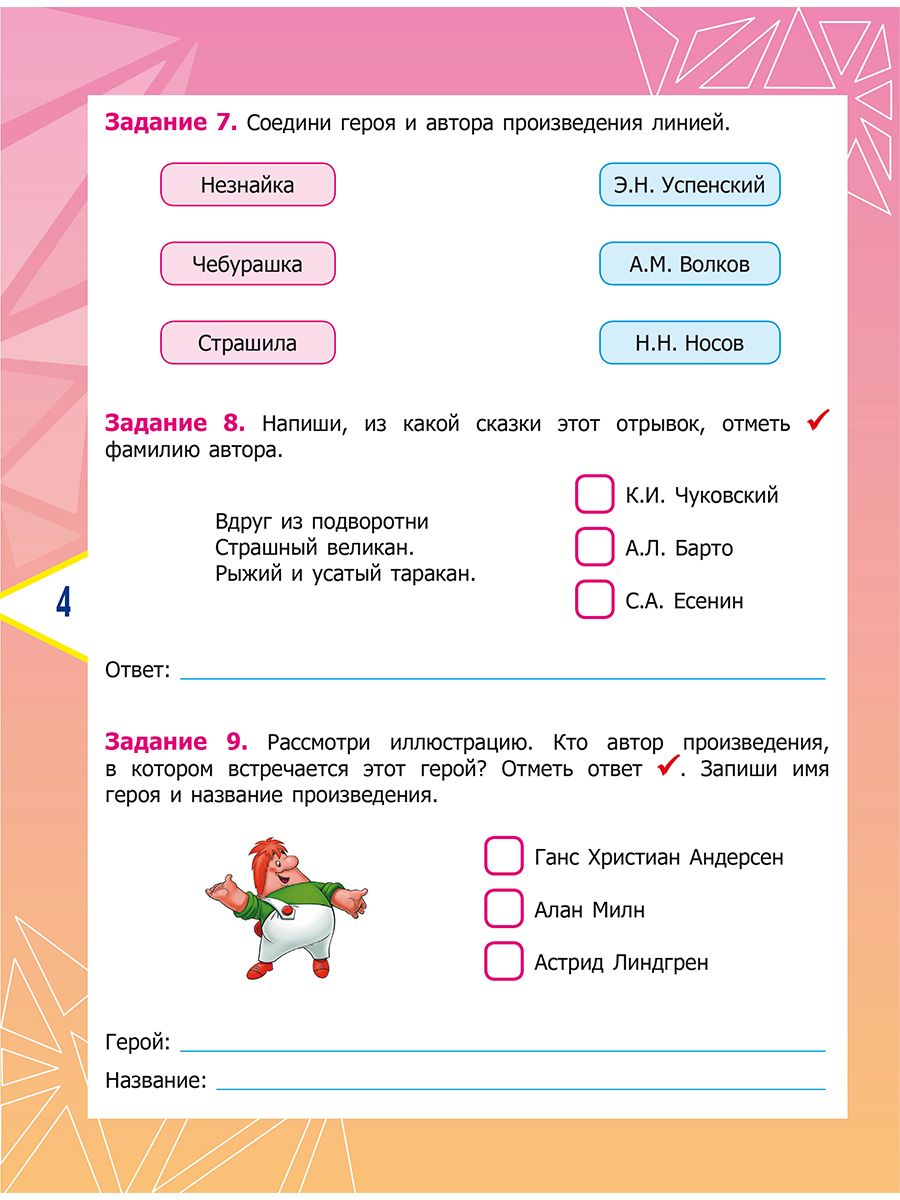 **Задание 7.** Соедини героя и автора произведения линией.

Незнайка

Чебурашка

Страшила

Э.Н. Успенский

А.М. Волков

Н.Н. Носов

**Задание 8.** Напиши, из какой сказки этот отрывок, отметь ✓ фамилию автора.

Вдруг из подворотни
Страшный великан.
Рыжий и усатый таракан.

К.И. Чуковский

А.Л. Барто

С.А. Есенин

4

Ответ:

**Задание 9.** Рассмотри иллюстрацию. Кто автор произведения, в котором встречается этот герой? Отметь ответ ✓. Запиши имя героя и название произведения.

Ганс Христиан Андерсен

Алан Милн

Астрид Линдгрен

Герой:

Название: